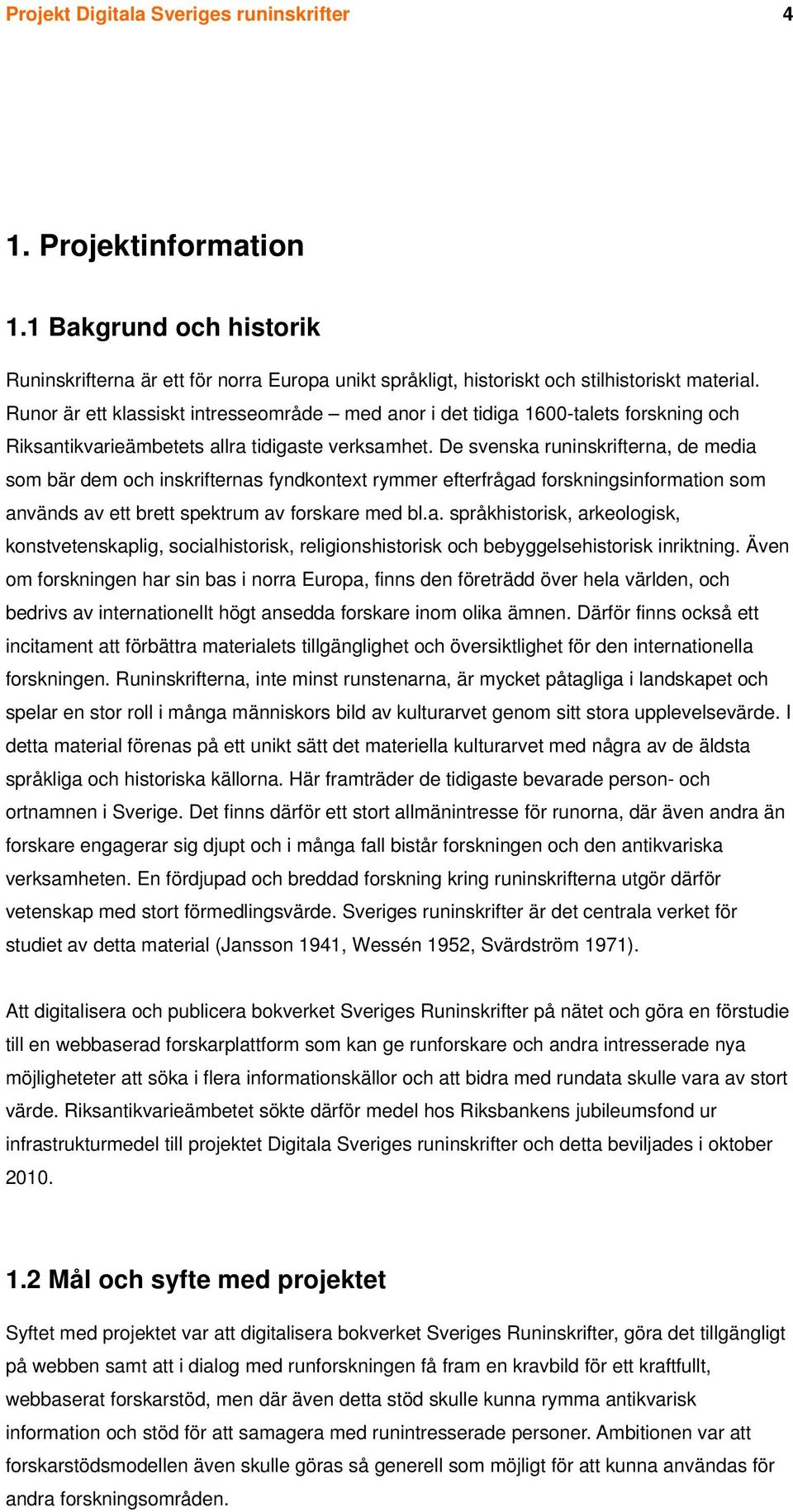 Projekt Digitala Sveriges runinskrifter 4

1. Projektinformation

1.1 Bakgrund och historik

Runinskrifterna är ett för norra Europa unikt språkligt, historiskt och stilhistoriskt material. Runor är ett klassiskt intresseområde – med anor i det tidiga 1600-talets forskning och Riksantikvarieämbetets allra tidigaste verksamhet. De svenska runinskrifterna, de media som bär dem och inskrifternas fyndkontext rymmer efterfrågad forskningsinformation som används av ett brett spektrum av forskare med bl.a. språkhistorisk, arkeologisk, konstvetenskaplig, socialhistorisk, religionshistorisk och bebyggelsehistorisk inriktning. Även om forskningen har sin bas i norra Europa, finns den företrädd över hela världen, och bedrivs av internationellt högt ansedda forskare inom olika ämnen. Därför finns också ett incitament att förbättra materialets tillgänglighet och översiktlighet för den internationella forskningen. Runinskrifterna, inte minst runstenarna, är mycket påtagliga i landskapet och spelar en stor roll i många människors bild av kulturarvet genom sitt stora upplevelsevärde. I detta material förenas på ett unikt sätt det materiella kulturarvet med några av de äldsta språkliga och historiska källorna. Här framträder de tidigaste bevarade person- och ortnamnen i Sverige. Det finns därför ett stort allmänintresse för runorna, där även andra än forskare engagerar sig djupt och i många fall bistår forskningen och den antikvariska verksamheten. En fördjupad och breddad forskning kring runinskrifterna utgör därför vetenskap med stort förmedlingsvärde. Sveriges runinskrifter är det centrala verket för studiet av detta material (Jansson 1941, Wessén 1952, Svärdström 1971).

Att digitalisera och publicera bokverket Sveriges Runinskrifter på nätet och göra en förstudie till en webbaserad forskarplattform som kan ge runforskare och andra intresserade nya möjligheteter att söka i flera informationskällor och att bidra med rundata skulle vara av stort värde. Riksantikvarieämbetet sökte därför medel hos Riksbankens jubileumsfond ur infrastrukturmedel till projektet Digitala Sveriges runinskrifter och detta beviljades i oktober 2010.

1.2 Mål och syfte med projektet

Syftet med projektet var att digitalisera bokverket Sveriges Runinskrifter, göra det tillgängligt på webben samt att i dialog med runforskningen få fram en kravbild för ett kraftfullt, webbaserat forskarstöd, men där även detta stöd skulle kunna rymma antikvarisk information och stöd för att samagera med runintresserade personer. Ambitionen var att forskarstödsmodellen även skulle göras så generell som möjligt för att kunna användas för andra forskningsområden.